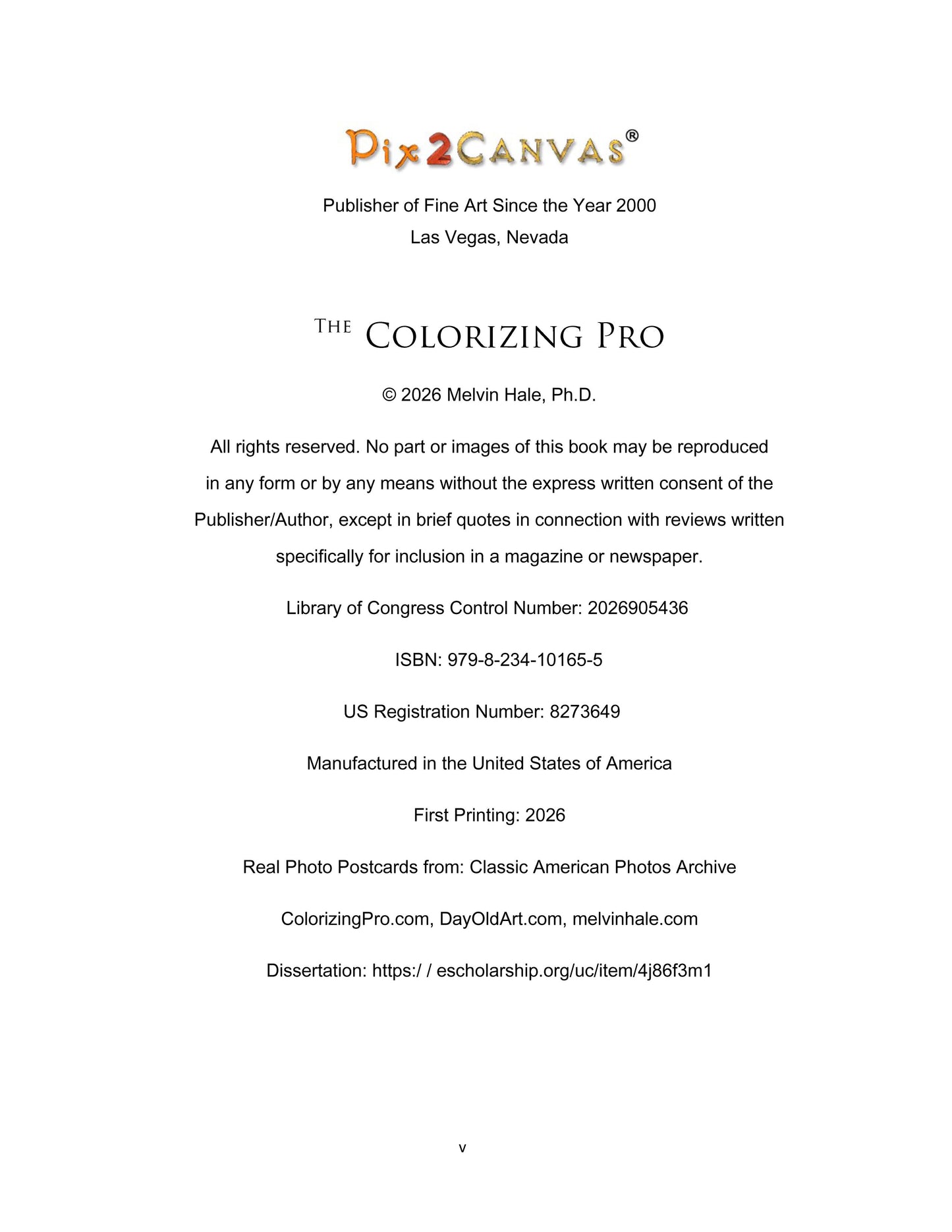 Pix2Canvas®

Publisher of Fine Art Since the Year 2000
Las Vegas, Nevada

The Colorizing Pro

© 2026 Melvin Hale, Ph.D.

All rights reserved. No part or images of this book may be reproduced in any form or by any means without the express written consent of the Publisher/Author, except in brief quotes in connection with reviews written specifically for inclusion in a magazine or newspaper.

Library of Congress Control Number: 2026905436

ISBN: 979-8-234-10165-5

US Registration Number: 8273649

Manufactured in the United States of America

First Printing: 2026

Real Photo Postcards from: Classic American Photos Archive

ColorizingPro.com, DayOldArt.com, melvinhale.com

Dissertation: https:/ / escholarship.org/uc/item/4j86f3m1

v